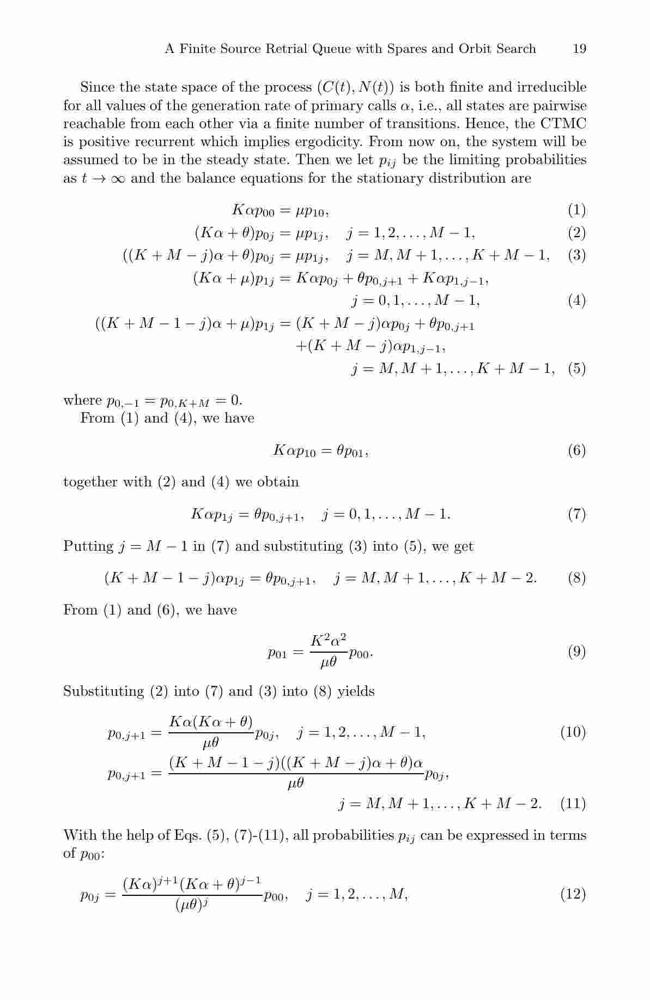 A Finite Source Retrial Queue with Spares and Orbit Search 19

Since the state space of the process $(C(t), N(t))$ is both finite and irreducible for all values of the generation rate of primary calls $\alpha$, i.e., all states are pairwise reachable from each other via a finite number of transitions. Hence, the CTMC is positive recurrent which implies ergodicity. From now on, the system will be assumed to be in the steady state. Then we let $p_{ij}$ be the limiting probabilities as $t \to \infty$ and the balance equations for the stationary distribution are

$K\alpha p_{00} = \mu p_{10},$ (1)

$(K\alpha + \theta)p_{0j} = \mu p_{1j}, \quad j = 1, 2, \ldots, M-1,$ (2)

$((K + M - j)\alpha + \theta)p_{0j} = \mu p_{1j}, \quad j = M, M+1, \ldots, K+M-1,$ (3)

$(K\alpha + \mu)p_{1j} = K\alpha p_{0j} + \theta p_{0,j+1} + K\alpha p_{1,j-1},$
$j = 0, 1, \ldots, M-1,$ (4)

$((K + M - 1 - j)\alpha + \mu)p_{1j} = (K + M - j)\alpha p_{0j} + \theta p_{0,j+1}$
$+(K + M - j)\alpha p_{1,j-1},$
$j = M, M+1, \ldots, K+M-1,$ (5)

where $p_{0,-1} = p_{0,K+M} = 0$.
From (1) and (4), we have

$K\alpha p_{10} = \theta p_{01},$ (6)

together with (2) and (4) we obtain

$K\alpha p_{1j} = \theta p_{0,j+1}, \quad j = 0, 1, \ldots, M-1.$ (7)

Putting $j = M - 1$ in (7) and substituting (3) into (5), we get

$(K + M - 1 - j)\alpha p_{1j} = \theta p_{0,j+1}, \quad j = M, M+1, \ldots, K+M-2.$ (8)

From (1) and (6), we have

$p_{01} = \frac{K^2\alpha^2}{\mu\theta} p_{00}.$ (9)

Substituting (2) into (7) and (3) into (8) yields

$p_{0,j+1} = \frac{K\alpha(K\alpha + \theta)}{\mu\theta} p_{0j}, \quad j = 1, 2, \ldots, M-1,$ (10)

$p_{0,j+1} = \frac{(K + M - 1 - j)((K + M - j)\alpha + \theta)\alpha}{\mu\theta} p_{0j},$
$j = M, M+1, \ldots, K+M-2.$ (11)

With the help of Eqs. (5), (7)-(11), all probabilities $p_{ij}$ can be expressed in terms of $p_{00}$:

$p_{0j} = \frac{(K\alpha)^{j+1}(K\alpha + \theta)^{j-1}}{(\mu\theta)^j} p_{00}, \quad j = 1, 2, \ldots, M,$ (12)